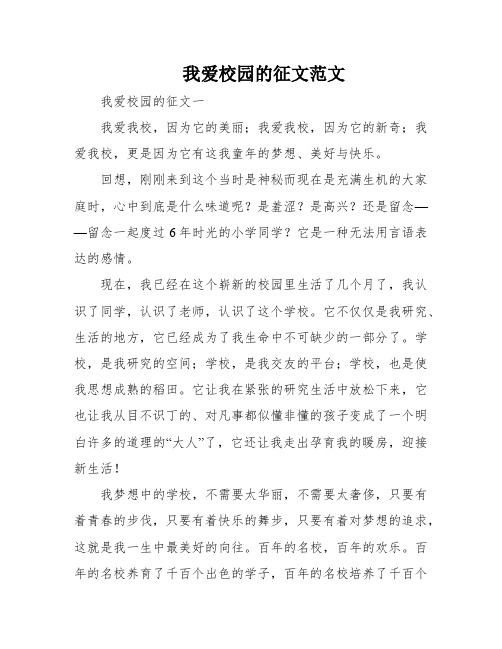 我爱校园的征文范文

我爱校园的征文一

我爱我校，因为它的美丽；我爱我校，因为它的新奇；我爱我校，更是因为它有这我童年的梦想、美好与快乐。

回想，刚刚来到这个当时是神秘而现在是充满生机的大家庭时，心中到底是什么味道呢？是羞涩？是高兴？还是留念——留念一起度过6年时光的小学同学？它是一种无法用言语表达的感情。

现在，我已经在这个崭新的校园里生活了几个月了，我认识了同学，认识了老师，认识了这个学校。它不仅仅是我研究、生活的地方，它已经成为了我生命中不可缺少的一部分了。学校，是我研究的空间；学校，是我交友的平台；学校，也是使我思想成熟的稻田。它让我在紧张的研究生活中放松下来，它也让我从目不识丁的、对凡事都似懂非懂的孩子变成了一个明白许多的道理的“大人”了，它还让我走出孕育我的暖房，迎接新生活！

我梦想中的学校，不需要太华丽，不需要太奢侈，只要有着青春的步伐，只要有着快乐的舞步，只要有着对梦想的追求，这就是我一生中最美好的向往。百年的名校，百年的欢乐。百年的名校养育了千百个出色的学子，百年的名校培养了千百个